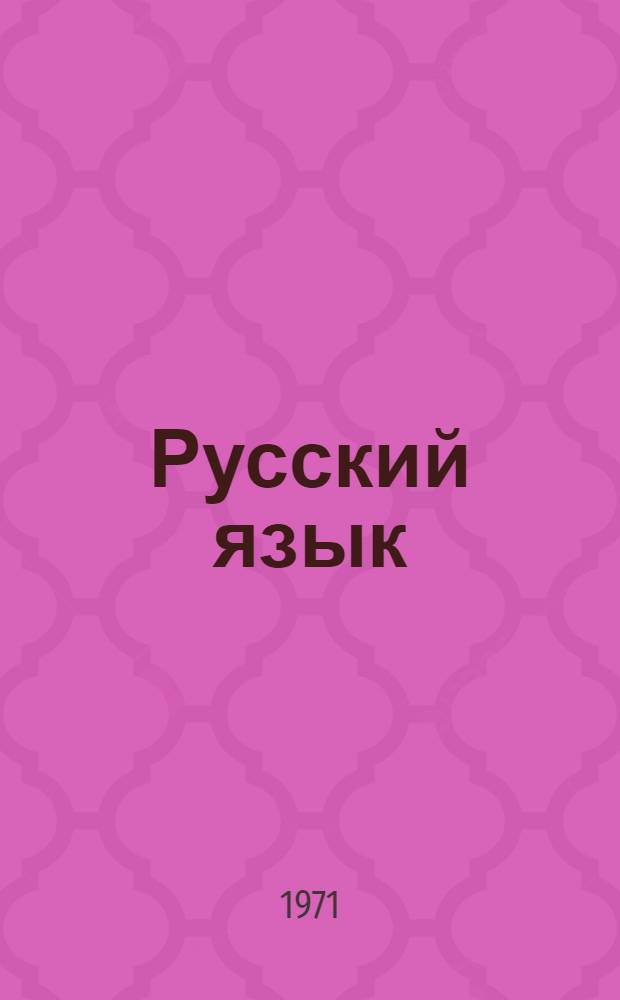 Русский язык

1971